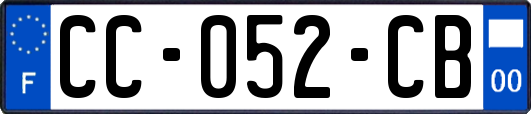 F

CC-052-CB

00